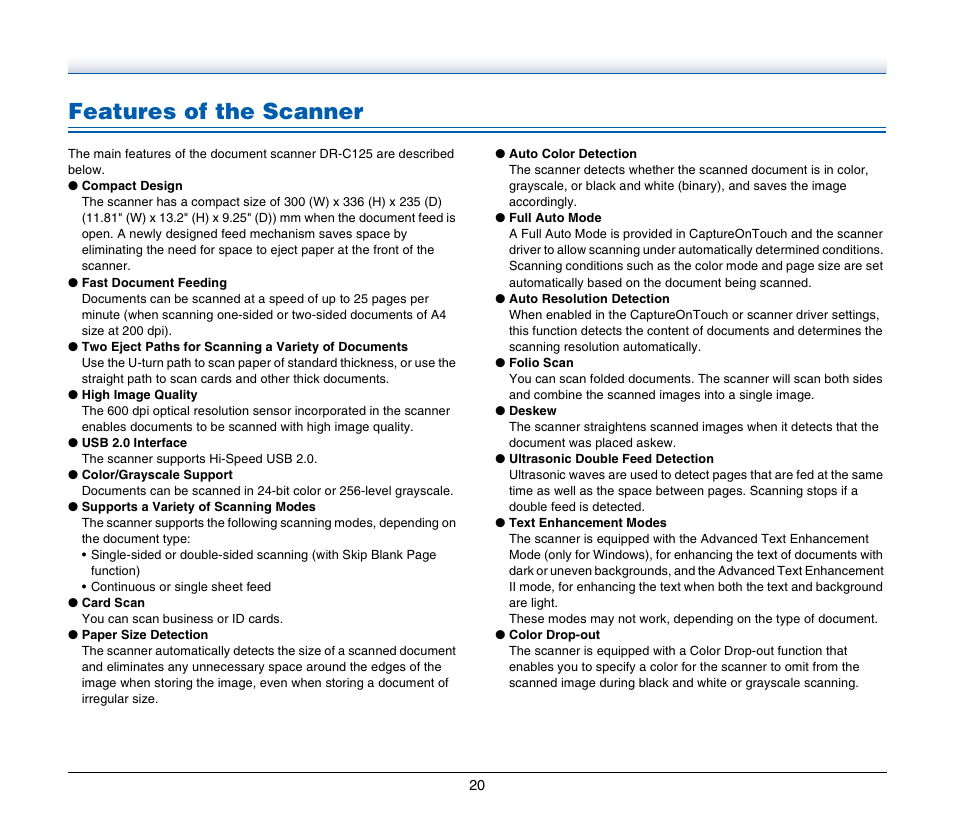 Features of the Scanner

The main features of the document scanner DR-C125 are described below.

● Compact Design
The scanner has a compact size of 300 (W) x 336 (H) x 235 (D) (11.81" (W) x 13.2" (H) x 9.25" (D)) mm when the document feed is open. A newly designed feed mechanism saves space by eliminating the need for space to eject paper at the front of the scanner.

● Fast Document Feeding
Documents can be scanned at a speed of up to 25 pages per minute (when scanning one-sided or two-sided documents of A4 size at 200 dpi).

● Two Eject Paths for Scanning a Variety of Documents
Use the U-turn path to scan paper of standard thickness, or use the straight path to scan cards and other thick documents.

● High Image Quality
The 600 dpi optical resolution sensor incorporated in the scanner enables documents to be scanned with high image quality.

● USB 2.0 Interface
The scanner supports Hi-Speed USB 2.0.

● Color/Grayscale Support
Documents can be scanned in 24-bit color or 256-level grayscale.

● Supports a Variety of Scanning Modes
The scanner supports the following scanning modes, depending on the document type:
• Single-sided or double-sided scanning (with Skip Blank Page function)
• Continuous or single sheet feed

● Card Scan
You can scan business or ID cards.

● Paper Size Detection
The scanner automatically detects the size of a scanned document and eliminates any unnecessary space around the edges of the image when storing the image, even when storing a document of irregular size.

● Auto Color Detection
The scanner detects whether the scanned document is in color, grayscale, or black and white (binary), and saves the image accordingly.

● Full Auto Mode
A Full Auto Mode is provided in CaptureOnTouch and the scanner driver to allow scanning under automatically determined conditions. Scanning conditions such as the color mode and page size are set automatically based on the document being scanned.

● Auto Resolution Detection
When enabled in the CaptureOnTouch or scanner driver settings, this function detects the content of documents and determines the scanning resolution automatically.

● Folio Scan
You can scan folded documents. The scanner will scan both sides and combine the scanned images into a single image.

● Deskew
The scanner straightens scanned images when it detects that the document was placed askew.

● Ultrasonic Double Feed Detection
Ultrasonic waves are used to detect pages that are fed at the same time as well as the space between pages. Scanning stops if a double feed is detected.

● Text Enhancement Modes
The scanner is equipped with the Advanced Text Enhancement Mode (only for Windows), for enhancing the text of documents with dark or uneven backgrounds, and the Advanced Text Enhancement II mode, for enhancing the text when both the text and background are light.
These modes may not work, depending on the type of document.

● Color Drop-out
The scanner is equipped with a Color Drop-out function that enables you to specify a color for the scanner to omit from the scanned image during black and white or grayscale scanning.

20